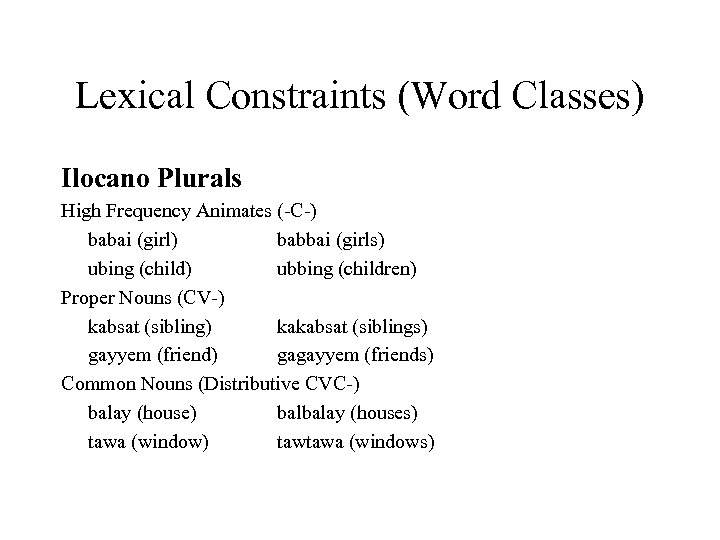 Lexical Constraints (Word Classes)

Ilocano Plurals

High Frequency Animates (-C-)

babai (girl) babbai (girls)

ubing (child) ubbing (children)

Proper Nouns (CV-)

kabsat (sibling) kakabsat (siblings)

gayyem (friend) gagayyem (friends)

Common Nouns (Distributive CVC-)

balay (house) balbalay (houses)

tawa (window) tawtawa (windows)